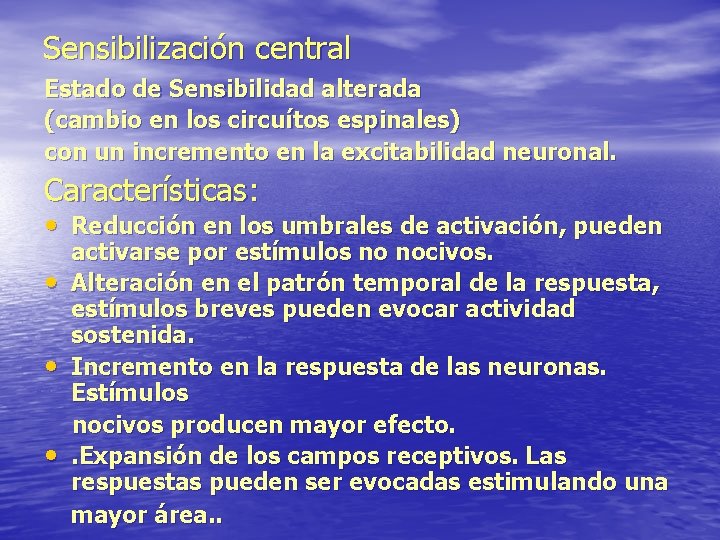 Sensibilización central

Estado de Sensibilidad alterada (cambio en los circuítos espinales) con un incremento en la excitabilidad neuronal.

Características:

• Reducción en los umbrales de activación, pueden activarse por estímulos no nocivos.
• Alteración en el patrón temporal de la respuesta, estímulos breves pueden evocar actividad sostenida.
• Incremento en la respuesta de las neuronas. Estímulos
nocivos producen mayor efecto.
• .Expansión de los campos receptivos. Las respuestas pueden ser evocadas estimulando una
mayor área..